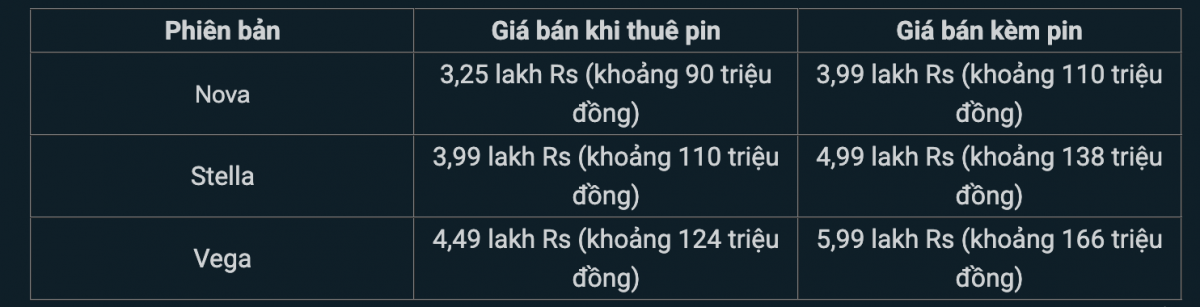 | Phiên bản | Giá bán khi thuê pin | Giá bán kèm pin |
|---|---|---|
| Nova | 3,25 lakh Rs (khoảng 90 triệu đồng) | 3,99 lakh Rs (khoảng 110 triệu đồng) |
| Stella | 3,99 lakh Rs (khoảng 110 triệu đồng) | 4,99 lakh Rs (khoảng 138 triệu đồng) |
| Vega | 4,49 lakh Rs (khoảng 124 triệu đồng) | 5,99 lakh Rs (khoảng 166 triệu đồng) |